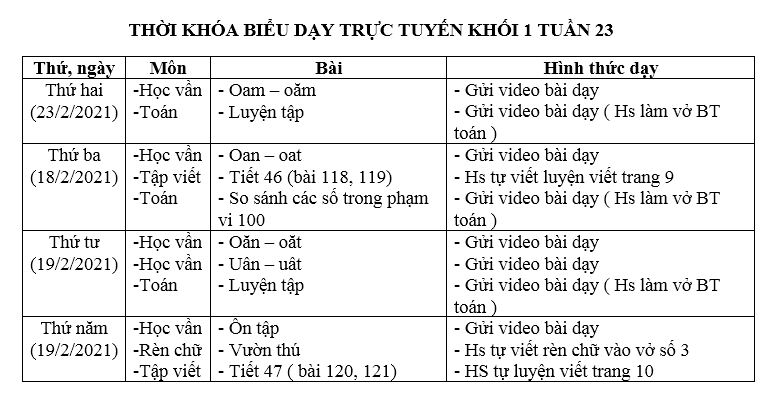 THỜI KHÓA BIỂU DẠY TRỰC TUYẾN KHỐI 1 TUẦN 23

| Thứ, ngày | Môn | Bài | Hình thức dạy |
|---|---|---|---|
| Thứ hai (23/2/2021) | -Học vần -Toán | - Oam – oăm - Luyện tập | - Gửi video bài dạy - Gửi video bài dạy ( Hs làm vở BT toán ) |
| Thứ ba (18/2/2021) | -Học vần -Tập viết -Toán | - Oan – oat - Tiết 46 (bài 118, 119) - So sánh các số trong phạm vi 100 | - Gửi video bài dạy - Hs tự viết luyện viết trang 9 - Gửi video bài dạy ( Hs làm vở BT toán ) |
| Thứ tư (19/2/2021) | -Học vần -Học vần -Toán | - Oăn – oăt - Uân – uât - Luyện tập | - Gửi video bài dạy - Gửi video bài dạy - Gửi video bài dạy ( Hs làm vở BT toán ) |
| Thứ năm (19/2/2021) | -Học vần -Rèn chữ -Tập viết | - Ôn tập - Vườn thú - Tiết 47 ( bài 120, 121) | - Gửi video bài dạy - Hs tự viết rèn chữ vào vở số 3 - HS tự luyện viết trang 10 |